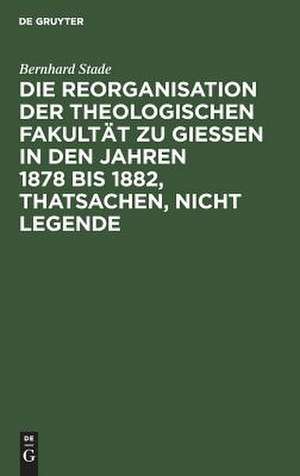 DE GRUYTER

Bernhard Stade

DIE REORGANISATION DER THEOLOGISCHEN FAKULTÄT ZU GIESSEN IN DEN JAHREN 1878 BIS 1882, THATSACHEN, NICHT LEGENDE

DE
G